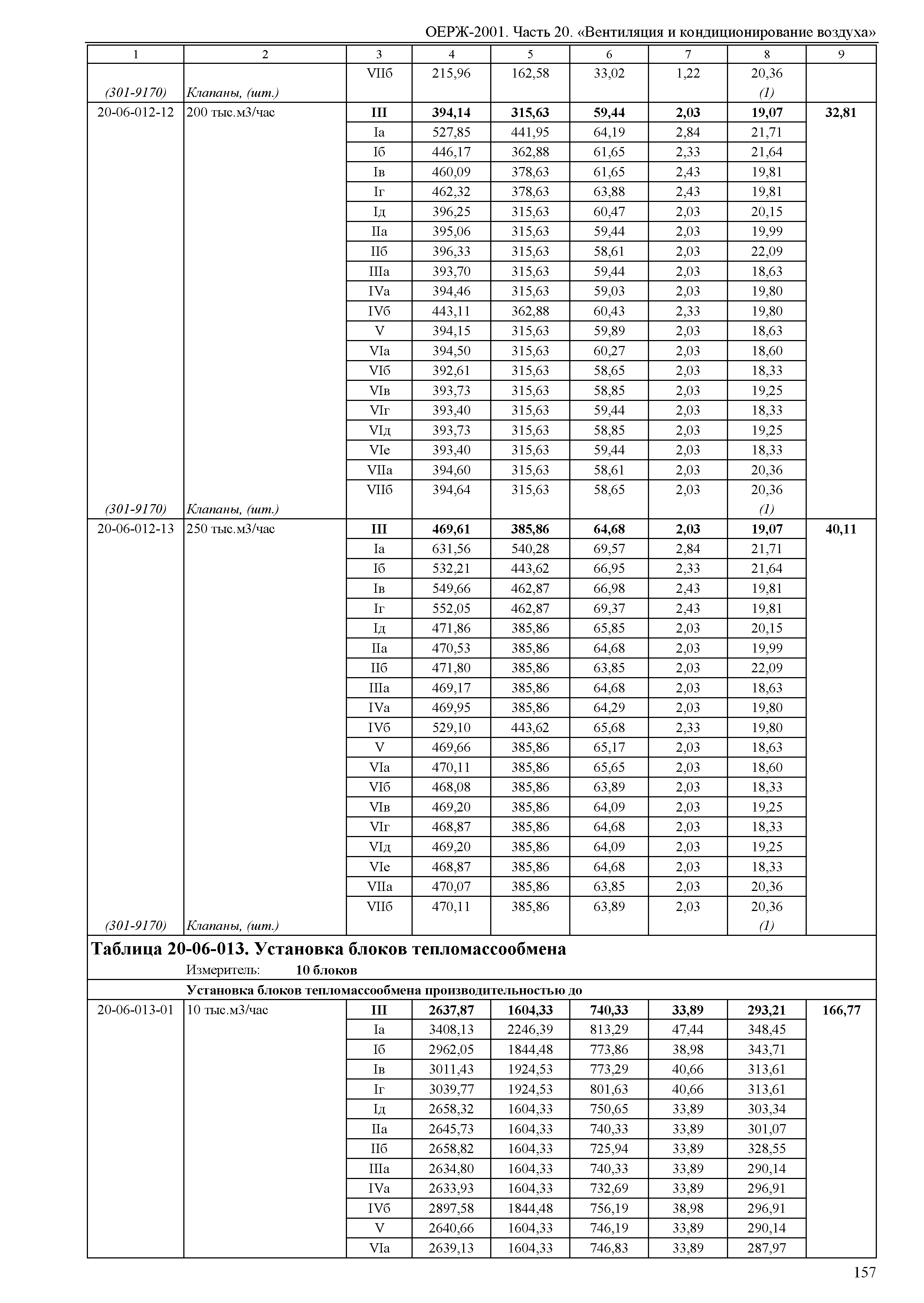 ОЕРЖ-2001. Часть 20. «Вентиляция и кондиционирование воздуха»

| 1 | 2 | 3 | 4 | 5 | 6 | 7 | 8 | 9 |
|---|---|---|---|---|---|---|---|---|
| | | VIIб | 215,96 | 162,58 | 33,02 | 1,22 | 20,36 | |
| (301-9170) | Клапаны, (шт.) | | | | | | (1) | |
| 20-06-012-12 | 200 тыс.м3/час | **III** | **394,14** | **315,63** | **59,44** | **2,03** | **19,07** | **32,81** |
| | | Iа | 527,85 | 441,95 | 64,19 | 2,84 | 21,71 | |
| | | Iб | 446,17 | 362,88 | 61,65 | 2,33 | 21,64 | |
| | | Iв | 460,09 | 378,63 | 61,65 | 2,43 | 19,81 | |
| | | Iг | 462,32 | 378,63 | 63,88 | 2,43 | 19,81 | |
| | | Iд | 396,25 | 315,63 | 60,47 | 2,03 | 20,15 | |
| | | IIа | 395,06 | 315,63 | 59,44 | 2,03 | 19,99 | |
| | | IIб | 396,33 | 315,63 | 58,61 | 2,03 | 22,09 | |
| | | IIIа | 393,70 | 315,63 | 59,44 | 2,03 | 18,63 | |
| | | IVа | 394,46 | 315,63 | 59,03 | 2,03 | 19,80 | |
| | | IVб | 443,11 | 362,88 | 60,43 | 2,33 | 19,80 | |
| | | V | 394,15 | 315,63 | 59,89 | 2,03 | 18,63 | |
| | | VIа | 394,50 | 315,63 | 60,27 | 2,03 | 18,60 | |
| | | VIб | 392,61 | 315,63 | 58,65 | 2,03 | 18,33 | |
| | | VIв | 393,73 | 315,63 | 58,85 | 2,03 | 19,25 | |
| | | VIг | 393,40 | 315,63 | 59,44 | 2,03 | 18,33 | |
| | | VIд | 393,73 | 315,63 | 58,85 | 2,03 | 19,25 | |
| | | VIе | 393,40 | 315,63 | 59,44 | 2,03 | 18,33 | |
| | | VIIа | 394,60 | 315,63 | 58,61 | 2,03 | 20,36 | |
| | | VIIб | 394,64 | 315,63 | 58,65 | 2,03 | 20,36 | |
| (301-9170) | Клапаны, (шт.) | | | | | | (1) | |
| 20-06-012-13 | 250 тыс.м3/час | **III** | **469,61** | **385,86** | **64,68** | **2,03** | **19,07** | **40,11** |
| | | Iа | 631,56 | 540,28 | 69,57 | 2,84 | 21,71 | |
| | | Iб | 532,21 | 443,62 | 66,95 | 2,33 | 21,64 | |
| | | Iв | 549,66 | 462,87 | 66,98 | 2,43 | 19,81 | |
| | | Iг | 552,05 | 462,87 | 69,37 | 2,43 | 19,81 | |
| | | Iд | 471,86 | 385,86 | 65,85 | 2,03 | 20,15 | |
| | | IIа | 470,53 | 385,86 | 64,68 | 2,03 | 19,99 | |
| | | IIб | 471,80 | 385,86 | 63,85 | 2,03 | 22,09 | |
| | | IIIа | 469,17 | 385,86 | 64,68 | 2,03 | 18,63 | |
| | | IVа | 469,95 | 385,86 | 64,29 | 2,03 | 19,80 | |
| | | IVб | 529,10 | 443,62 | 65,68 | 2,33 | 19,80 | |
| | | V | 469,66 | 385,86 | 65,17 | 2,03 | 18,63 | |
| | | VIа | 470,11 | 385,86 | 65,65 | 2,03 | 18,60 | |
| | | VIб | 468,08 | 385,86 | 63,89 | 2,03 | 18,33 | |
| | | VIв | 469,20 | 385,86 | 64,09 | 2,03 | 19,25 | |
| | | VIг | 468,87 | 385,86 | 64,68 | 2,03 | 18,33 | |
| | | VIд | 469,20 | 385,86 | 64,09 | 2,03 | 19,25 | |
| | | VIе | 468,87 | 385,86 | 64,68 | 2,03 | 18,33 | |
| | | VIIа | 470,07 | 385,86 | 63,85 | 2,03 | 20,36 | |
| | | VIIб | 470,11 | 385,86 | 63,89 | 2,03 | 20,36 | |
| (301-9170) | Клапаны, (шт.) | | | | | | (1) | |

**Таблица 20-06-013. Установка блоков тепломассообмена**

Измеритель: **10 блоков**

**Установка блоков тепломассообмена производительностью до**

| | | | | | | | | |
|---|---|---|---|---|---|---|---|---|
| 20-06-013-01 | 10 тыс.м3/час | **III** | **2637,87** | **1604,33** | **740,33** | **33,89** | **293,21** | **166,77** |
| | | Iа | 3408,13 | 2246,39 | 813,29 | 47,44 | 348,45 | |
| | | Iб | 2962,05 | 1844,48 | 773,86 | 38,98 | 343,71 | |
| | | Iв | 3011,43 | 1924,53 | 773,29 | 40,66 | 313,61 | |
| | | Iг | 3039,77 | 1924,53 | 801,63 | 40,66 | 313,61 | |
| | | Iд | 2658,32 | 1604,33 | 750,65 | 33,89 | 303,34 | |
| | | IIа | 2645,73 | 1604,33 | 740,33 | 33,89 | 301,07 | |
| | | IIб | 2658,82 | 1604,33 | 725,94 | 33,89 | 328,55 | |
| | | IIIа | 2634,80 | 1604,33 | 740,33 | 33,89 | 290,14 | |
| | | IVа | 2633,93 | 1604,33 | 732,69 | 33,89 | 296,91 | |
| | | IVб | 2897,58 | 1844,48 | 756,19 | 38,98 | 296,91 | |
| | | V | 2640,66 | 1604,33 | 746,19 | 33,89 | 290,14 | |
| | | VIа | 2639,13 | 1604,33 | 746,83 | 33,89 | 287,97 | |

157